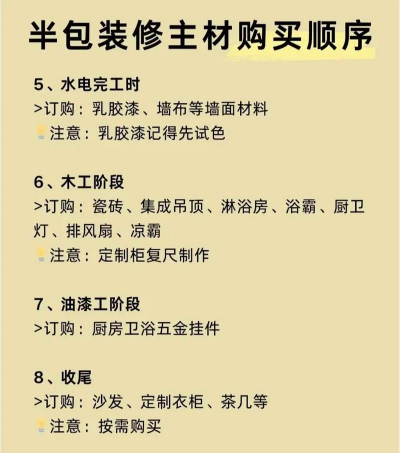 半包装修主材购买顺序

5、水电完工时
>订购：乳胶漆、墙布等墙面材料
注意：乳胶漆记得先试色

6、木工阶段
>订购：瓷砖、集成吊顶、淋浴房、浴霸、厨卫灯、排风扇、凉霸
注意：定制柜复尺制作

7、油漆工阶段
>订购：厨房卫浴五金挂件

8、收尾
>订购：沙发、定制衣柜、茶几等
注意：按需购买